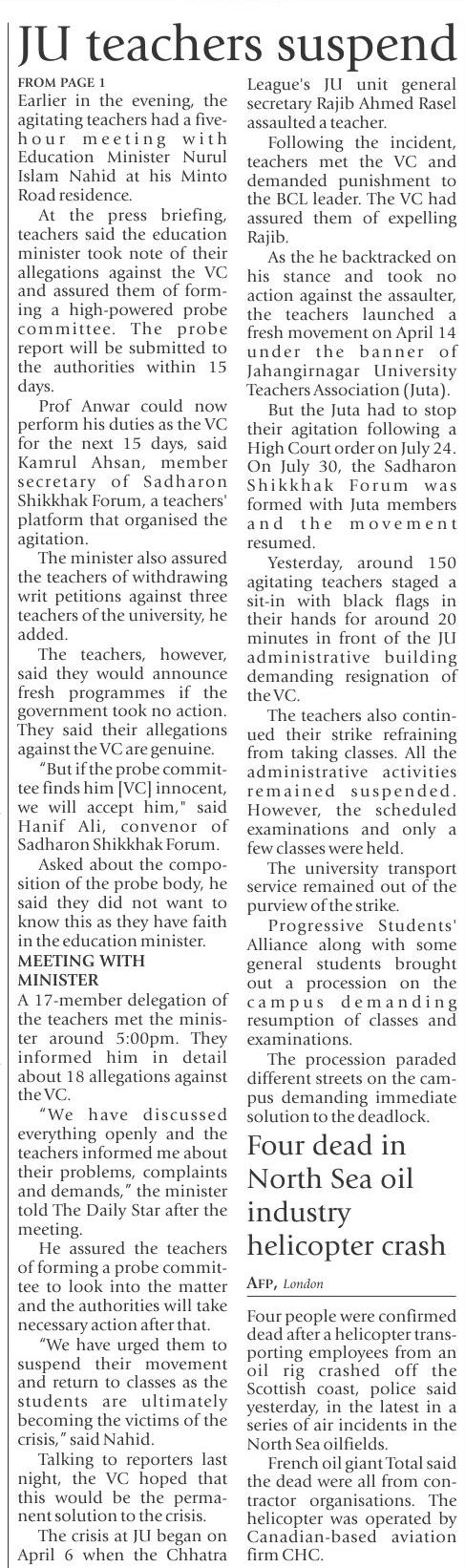 JU teachers suspend

FROM PAGE 1

Earlier in the evening, the agitating teachers had a five-hour meeting with Education Minister Nurul Islam Nahid at his Minto Road residence.

At the press briefing, teachers said the education minister took note of their allegations against the VC and assured them of forming a high-powered probe committee. The probe report will be submitted to the authorities within 15 days.

Prof Anwar could now perform his duties as the VC for the next 15 days, said Kamrul Ahsan, member secretary of Sadharon Shikkhak Forum, a teachers' platform that organised the agitation.

The minister also assured the teachers of withdrawing writ petitions against three teachers of the university, he added.

The teachers, however, said they would announce fresh programmes if the government took no action. They said their allegations against the VC are genuine.

"But if the probe committee finds him [VC] innocent, we will accept him," said Hanif Ali, convenor of Sadharon Shikkhak Forum.

Asked about the composition of the probe body, he said they did not want to know this as they have faith in the education minister.

MEETING WITH MINISTER

A 17-member delegation of the teachers met the minister around 5:00pm. They informed him in detail about 18 allegations against the VC.

"We have discussed everything openly and the teachers informed me about their problems, complaints and demands," the minister told The Daily Star after the meeting.

He assured the teachers of forming a probe committee to look into the matter and the authorities will take necessary action after that.

"We have urged them to suspend their movement and return to classes as the students are ultimately becoming the victims of the crisis," said Nahid.

Talking to reporters last night, the VC hoped that this would be the permanent solution to the crisis.

The crisis at JU began on April 6 when the Chhatra League's JU unit general secretary Rajib Ahmed Rasel assaulted a teacher.

Following the incident, teachers met the VC and demanded punishment to the BCL leader. The VC had assured them of expelling Rajib.

As the he backtracked on his stance and took no action against the assaulter, the teachers launched a fresh movement on April 14 under the banner of Jahangirnagar University Teachers Association (Juta).

But the Juta had to stop their agitation following a High Court order on July 24. On July 30, the Sadharon Shikkhak Forum was formed with Juta members and the movement resumed.

Yesterday, around 150 agitating teachers staged a sit-in with black flags in their hands for around 20 minutes in front of the JU administrative building demanding resignation of the VC.

The teachers also continued their strike refraining from taking classes. All the administrative activities remained suspended. However, the scheduled examinations and only a few classes were held.

The university transport service remained out of the purview of the strike.

Progressive Students' Alliance along with some general students brought out a procession on the campus demanding resumption of classes and examinations.

The procession paraded different streets on the campus demanding immediate solution to the deadlock.

Four dead in North Sea oil industry helicopter crash

AFP, London

Four people were confirmed dead after a helicopter transporting employees from an oil rig crashed off the Scottish coast, police said yesterday, in the latest in a series of air incidents in the North Sea oilfields.

French oil giant Total said the dead were all from contractor organisations. The helicopter was operated by Canadian-based aviation firm CHC.